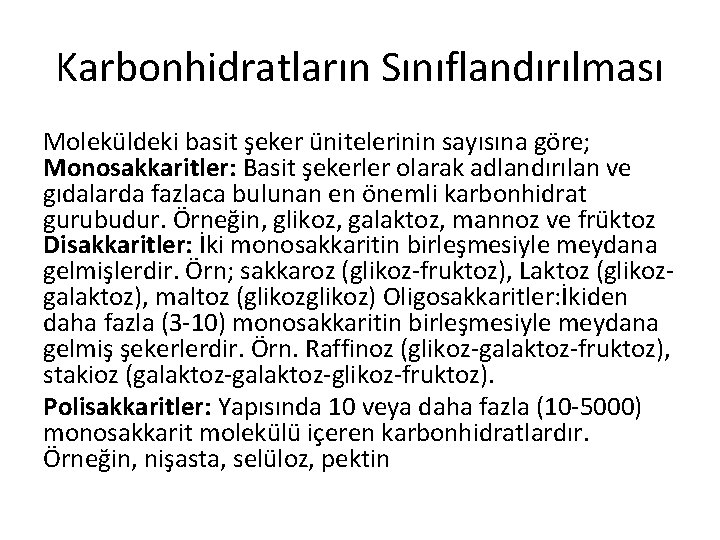 Karbonhidratların Sınıflandırılması

Moleküldeki basit şeker ünitelerinin sayısına göre; Monosakkaritler: Basit şekerler olarak adlandırılan ve gıdalarda fazlaca bulunan en önemli karbonhidrat gurubudur. Örneğin, glikoz, galaktoz, mannoz ve früktoz Disakkaritler: İki monosakkaritin birleşmesiyle meydana gelmişlerdir. Örn; sakkaroz (glikoz-fruktoz), Laktoz (glikoz-galaktoz), maltoz (glikozglikoz) Oligosakkaritler:İkiden daha fazla (3-10) monosakkaritin birleşmesiyle meydana gelmiş şekerlerdir. Örn. Raffinoz (glikoz-galaktoz-fruktoz), stakioz (galaktoz-galaktoz-glikoz-fruktoz).

Polisakkaritler: Yapısında 10 veya daha fazla (10-5000) monosakkarit molekülü içeren karbonhidratlardır. Örneğin, nişasta, selüloz, pektin